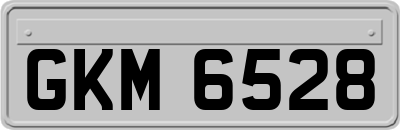 GKM 6528